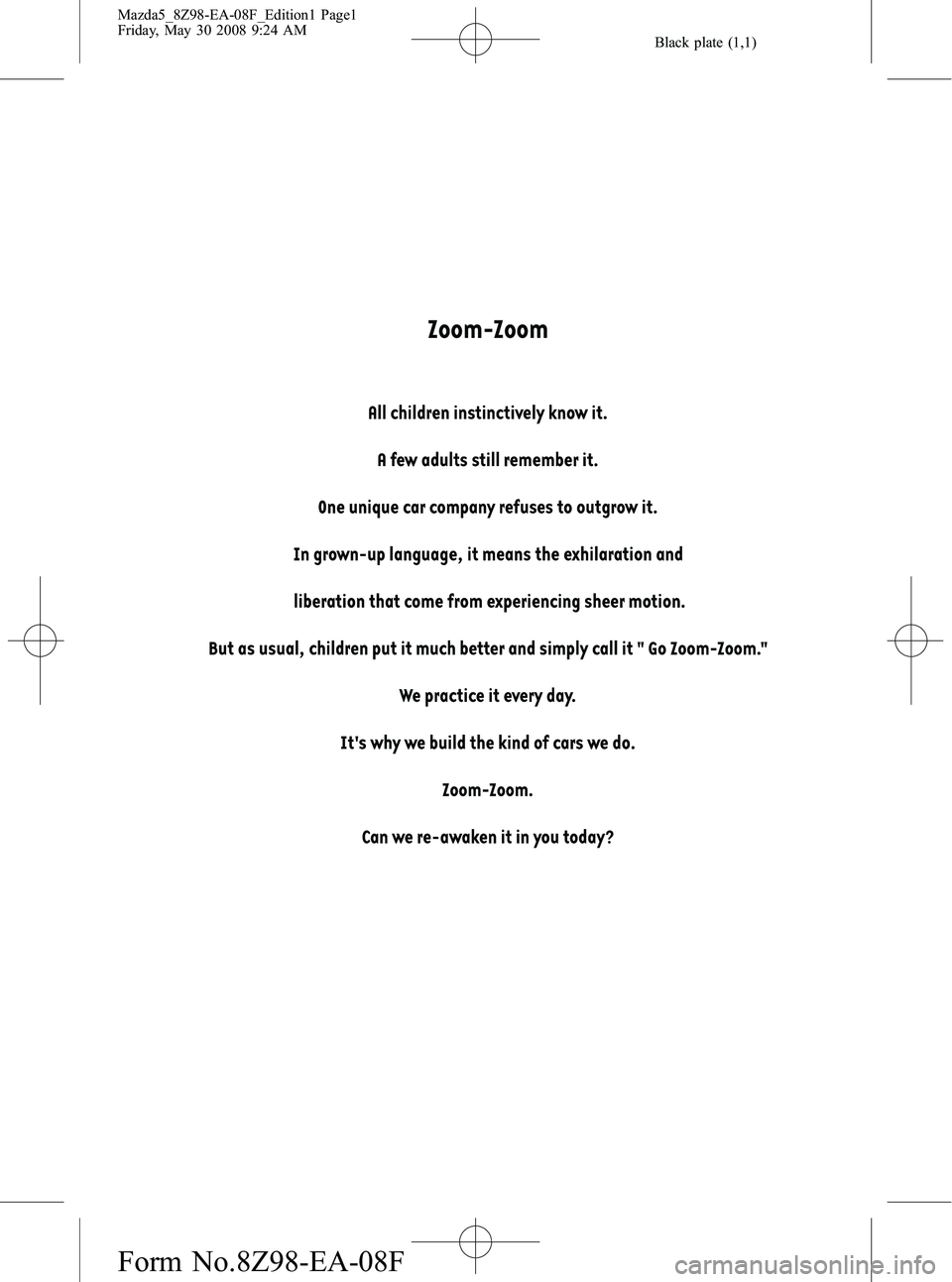 Mazda5_8Z98-EA-08F_Edition1 Page1
Friday, May 30 2008 9:24 AM

Black plate (1,1)

Zoom-Zoom

All children instinctively know it.

A few adults still remember it.

One unique car company refuses to outgrow it.

In grown-up language, it means the exhilaration and

liberation that come from experiencing sheer motion.

But as usual, children put it much better and simply call it " Go Zoom-Zoom."

We practice it every day.

It's why we build the kind of cars we do.

Zoom-Zoom.

Can we re-awaken it in you today?

Form No.8Z98-EA-08F

carmanualsonline.info